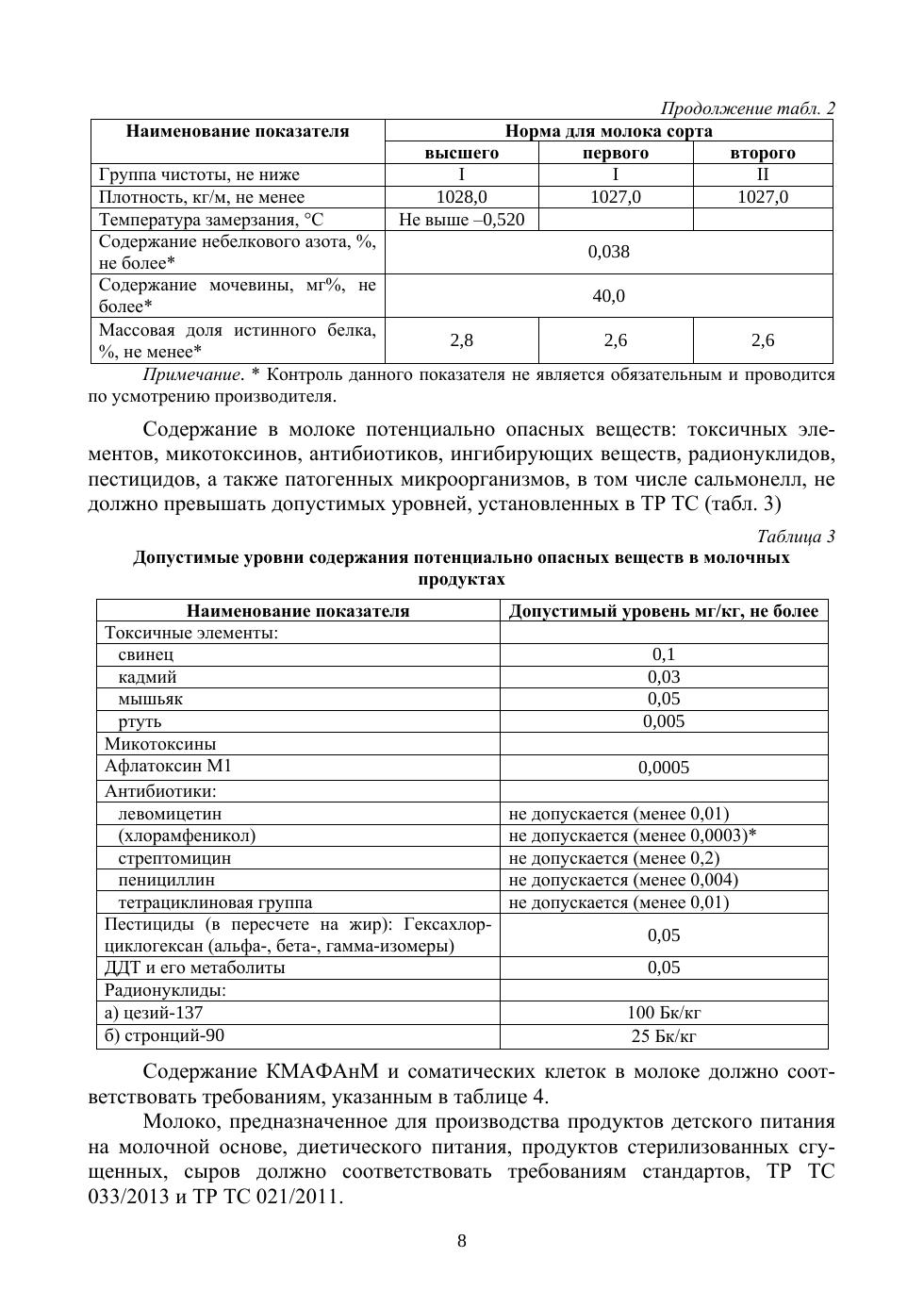 Продолжение табл. 2

| Наименование показателя | Норма для молока сорта | | |
|---|---|---|---|
| | высшего | первого | второго |
| Группа чистоты, не ниже | I | I | II |
| Плотность, кг/м, не менее | 1028,0 | 1027,0 | 1027,0 |
| Температура замерзания, °С | Не выше –0,520 | | |
| Содержание небелкового азота, %, не более* | 0,038 | | |
| Содержание мочевины, мг%, не более* | 40,0 | | |
| Массовая доля истинного белка, %, не менее* | 2,8 | 2,6 | 2,6 |

Примечание. * Контроль данного показателя не является обязательным и проводится по усмотрению производителя.

Содержание в молоке потенциально опасных веществ: токсичных элементов, микотоксинов, антибиотиков, ингибирующих веществ, радионуклидов, пестицидов, а также патогенных микроорганизмов, в том числе сальмонелл, не должно превышать допустимых уровней, установленных в ТР ТС (табл. 3)

Таблица 3

Допустимые уровни содержания потенциально опасных веществ в молочных продуктах

| Наименование показателя | Допустимый уровень мг/кг, не более |
|---|---|
| Токсичные элементы: | |
| свинец | 0,1 |
| кадмий | 0,03 |
| мышьяк | 0,05 |
| ртуть | 0,005 |
| Микотоксины | |
| Афлатоксин М1 | 0,0005 |
| Антибиотики: | |
| левомицетин | не допускается (менее 0,01) |
| (хлорамфеникол) | не допускается (менее 0,0003)* |
| стрептомицин | не допускается (менее 0,2) |
| пенициллин | не допускается (менее 0,004) |
| тетрациклиновая группа | не допускается (менее 0,01) |
| Пестициды (в пересчете на жир): Гексахлорциклогексан (альфа-, бета-, гамма-изомеры) | 0,05 |
| ДДТ и его метаболиты | 0,05 |
| Радионуклиды: | |
| а) цезий-137 | 100 Бк/кг |
| б) стронций-90 | 25 Бк/кг |

Содержание КМАФАнМ и соматических клеток в молоке должно соответствовать требованиям, указанным в таблице 4.

Молоко, предназначенное для производства продуктов детского питания на молочной основе, диетического питания, продуктов стерилизованных сгущенных, сыров должно соответствовать требованиям стандартов, ТР ТС 033/2013 и ТР ТС 021/2011.

8